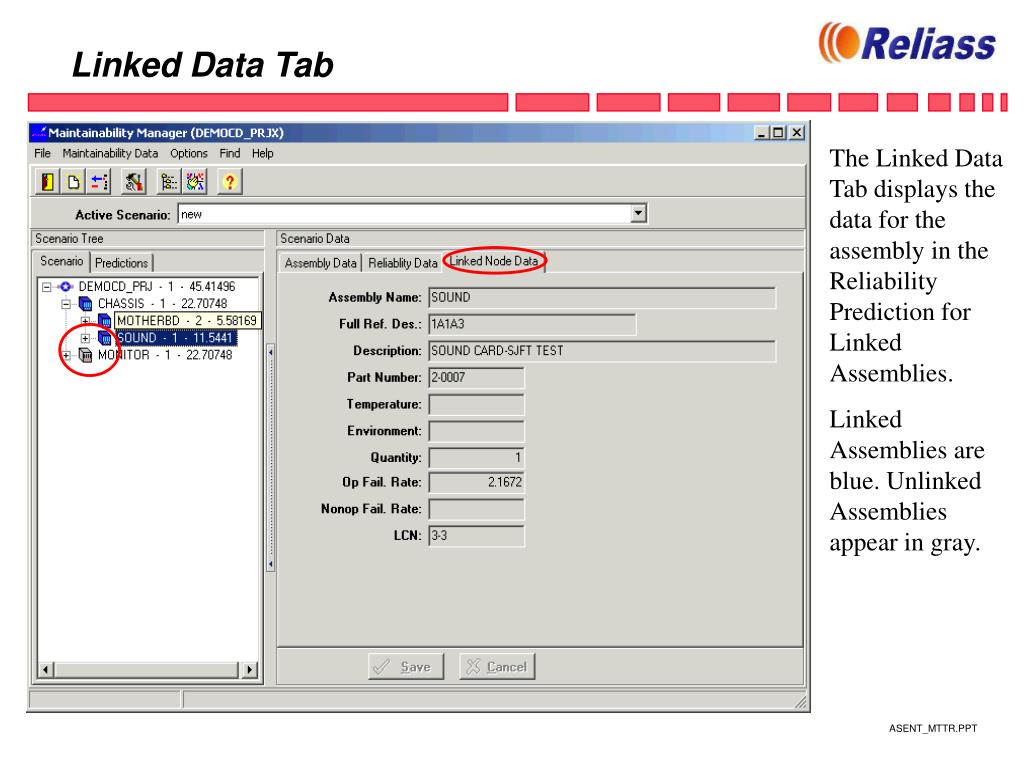 Linked Data Tab

Reliass

Maintainability Manager (DEMOCD_PRJX)

File Maintainability Data Options Find Help

Active Scenario: new

Scenario Tree

Scenario Predictions

DEMOCD_PRJ - 1 - 45.41496
CHASSIS - 1 - 22.70748
MOTHERBD - 2 - 5.58169
SOUND - 1 - 11.5441
MONITOR - 1 - 22.70748

Scenario Data

Assembly Data Reliablity Data Linked Node Data

Assembly Name: SOUND
Full Ref. Des.: 1A1A3
Description: SOUND CARD-SJFT TEST
Part Number: 2-0007
Temperature:
Environment:
Quantity: 1
Op Fail. Rate: 2.1672
Nonop Fail. Rate:
LCN: 3-3

Save Cancel

The Linked Data Tab displays the data for the assembly in the Reliability Prediction for Linked Assemblies.

Linked Assemblies are blue. Unlinked Assemblies appear in gray.

ASENT_MTTR.PPT